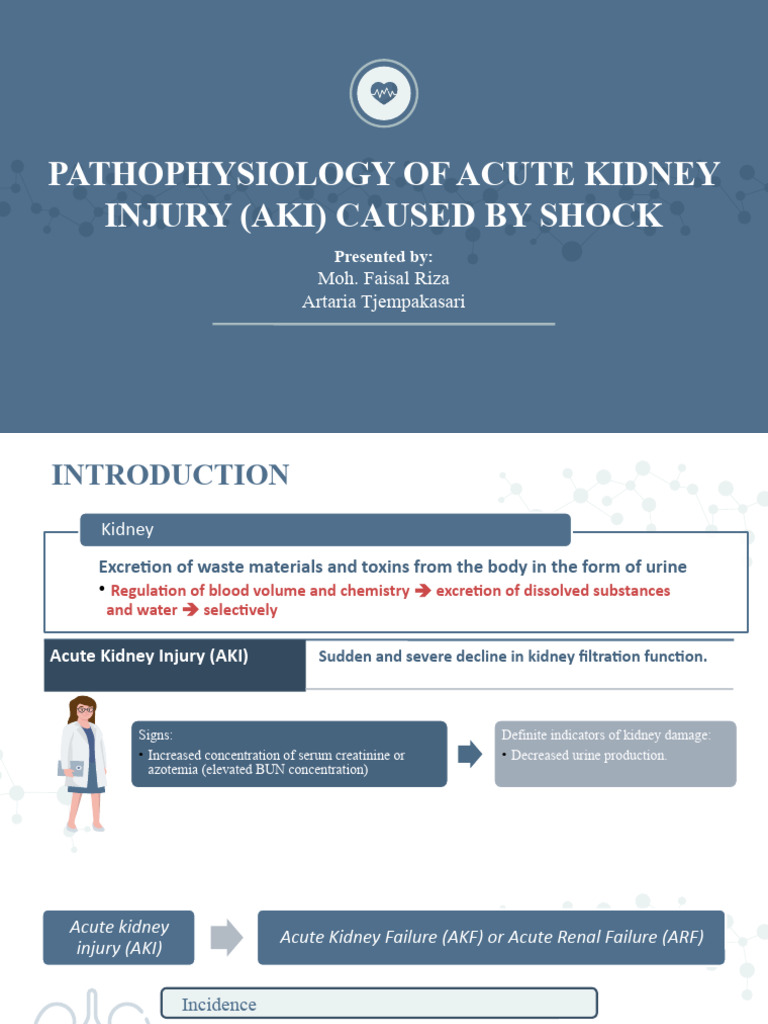 PATHOPHYSIOLOGY OF ACUTE KIDNEY INJURY (AKI) CAUSED BY SHOCK

Presented by:
Moh. Faisal Riza
Artaria Tjempakasari

INTRODUCTION

Kidney

Excretion of waste materials and toxins from the body in the form of urine

• Regulation of blood volume and chemistry ➔ excretion of dissolved substances and water ➔ selectively

Acute Kidney Injury (AKI)

Sudden and severe decline in kidney filtration function.

Signs:
• Increased concentration of serum creatinine or azotemia (elevated BUN concentration)

Definite indicators of kidney damage:
• Decreased urine production.

Acute kidney injury (AKI)

Acute Kidney Failure (AKF) or Acute Renal Failure (ARF)

Incidence